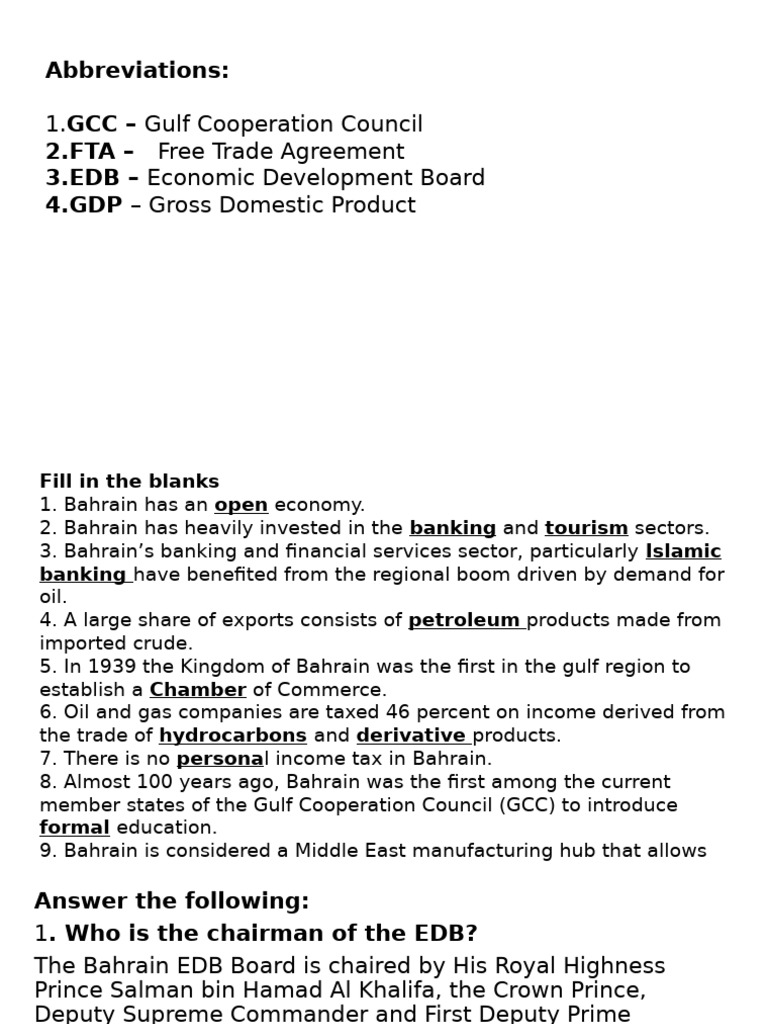 Abbreviations:

1.GCC – Gulf Cooperation Council
2.FTA – Free Trade Agreement
3.EDB – Economic Development Board
4.GDP – Gross Domestic Product

Fill in the blanks
1. Bahrain has an open economy.
2. Bahrain has heavily invested in the banking and tourism sectors.
3. Bahrain's banking and financial services sector, particularly Islamic banking have benefited from the regional boom driven by demand for oil.
4. A large share of exports consists of petroleum products made from imported crude.
5. In 1939 the Kingdom of Bahrain was the first in the gulf region to establish a Chamber of Commerce.
6. Oil and gas companies are taxed 46 percent on income derived from the trade of hydrocarbons and derivative products.
7. There is no personal income tax in Bahrain.
8. Almost 100 years ago, Bahrain was the first among the current member states of the Gulf Cooperation Council (GCC) to introduce formal education.
9. Bahrain is considered a Middle East manufacturing hub that allows

Answer the following:
1. Who is the chairman of the EDB?
The Bahrain EDB Board is chaired by His Royal Highness Prince Salman bin Hamad Al Khalifa, the Crown Prince, Deputy Supreme Commander and First Deputy Prime